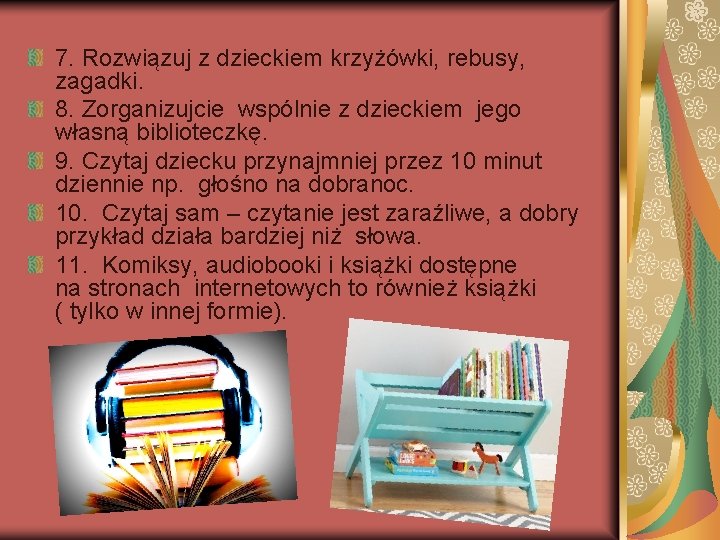 7. Rozwiązuj z dzieckiem krzyżówki, rebusy, zagadki.

8. Zorganizujcie wspólnie z dzieckiem jego własną biblioteczkę.

9. Czytaj dziecku przynajmniej przez 10 minut dziennie np. głośno na dobranoc.

10. Czytaj sam – czytanie jest zaraźliwe, a dobry przykład działa bardziej niż słowa.

11. Komiksy, audiobooki i książki dostępne na stronach internetowych to również książki ( tylko w innej formie).